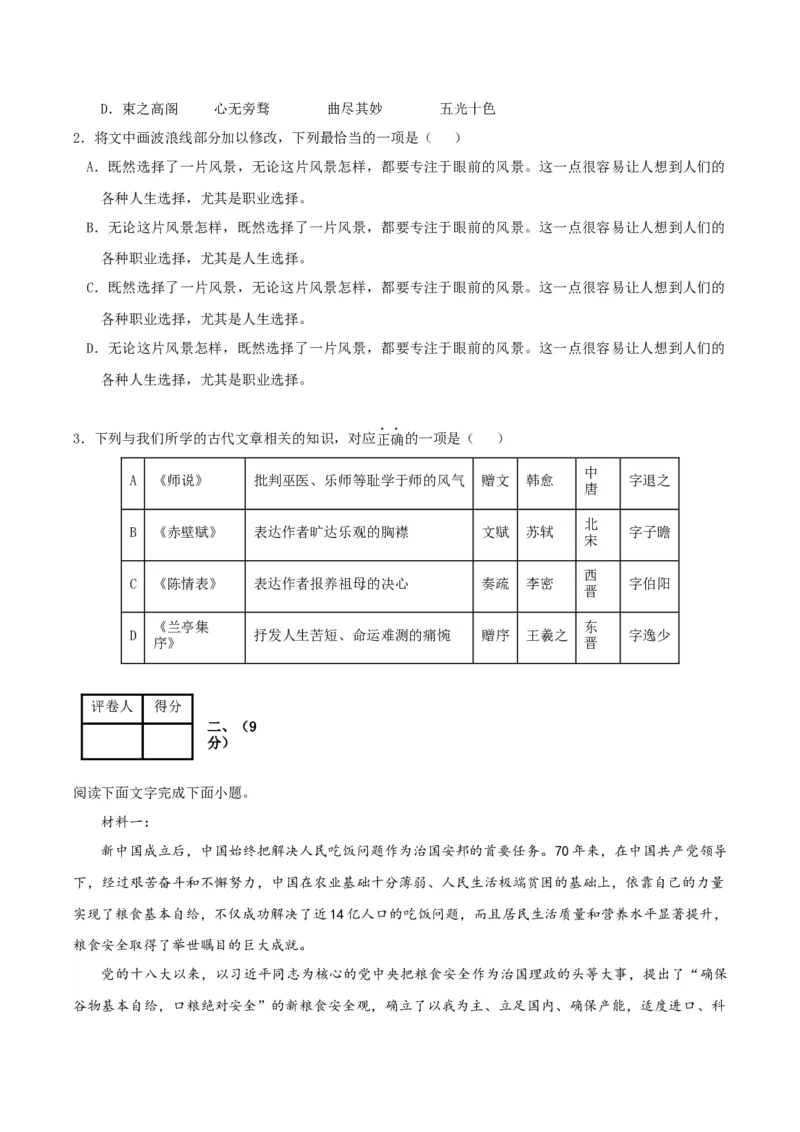 D．束之高阁　　心无旁骛　　曲尽其妙　　五光十色

2．将文中画波浪线部分加以修改，下列最恰当的一项是（　　）

A．既然选择了一片风景，无论这片风景怎样，都要专注于眼前的风景。这一点很容易让人想到人们的各种人生选择，尤其是职业选择。

B．无论这片风景怎样，既然选择了一片风景，都要专注于眼前的风景。这一点很容易让人想到人们的各种职业选择，尤其是人生选择。

C．既然选择了一片风景，无论这片风景怎样，都要专注于眼前的风景。这一点很容易让人想到人们的各种职业选择，尤其是人生选择。

D．无论这片风景怎样，既然选择了一片风景，都要专注于眼前的风景。这一点很容易让人想到人们的各种人生选择，尤其是职业选择。

3．下列与我们所学的古代文章相关的知识，对应正确的一项是（　　）

| A | 《师说》 | 批判巫医、乐师等耻学于师的风气 | 赠文 | 韩愈 | 中唐 | 字退之 |
|---|---|---|---|---|---|---|
| B | 《赤壁赋》 | 表达作者旷达乐观的胸襟 | 文赋 | 苏轼 | 北宋 | 字子瞻 |
| C | 《陈情表》 | 表达作者报养祖母的决心 | 奏疏 | 李密 | 西晋 | 字伯阳 |
| D | 《兰亭集序》 | 抒发人生苦短、命运难测的痛惋 | 赠序 | 王羲之 | 东晋 | 字逸少 |

| 评卷人 | 得分 |
|---|---|
|  |  |

二、（9分）

阅读下面文字完成下面小题。

材料一：

新中国成立后，中国始终把解决人民吃饭问题作为治国安邦的首要任务。70年来，在中国共产党领导下，经过艰苦奋斗和不懈努力，中国在农业基础十分薄弱、人民生活极端贫困的基础上，依靠自己的力量实现了粮食基本自给，不仅成功解决了近14亿人口的吃饭问题，而且居民生活质量和营养水平显著提升，粮食安全取得了举世瞩目的巨大成就。

党的十八大以来，以习近平同志为核心的党中央把粮食安全作为治国理政的头等大事，提出了“确保谷物基本自给，口粮绝对安全”的新粮食安全观，确立了以我为主、立足国内、确保产能，适度进口、科